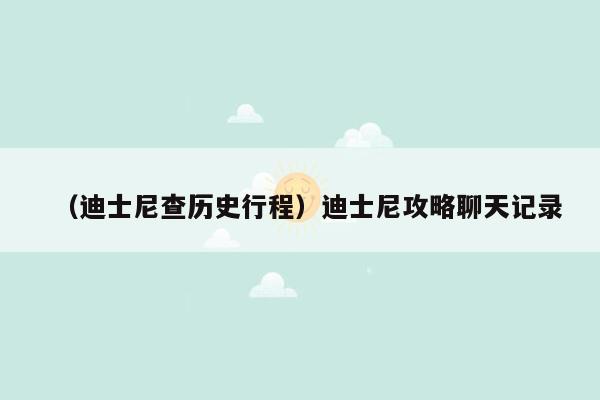 （迪士尼查历史行程）迪士尼攻略聊天记录